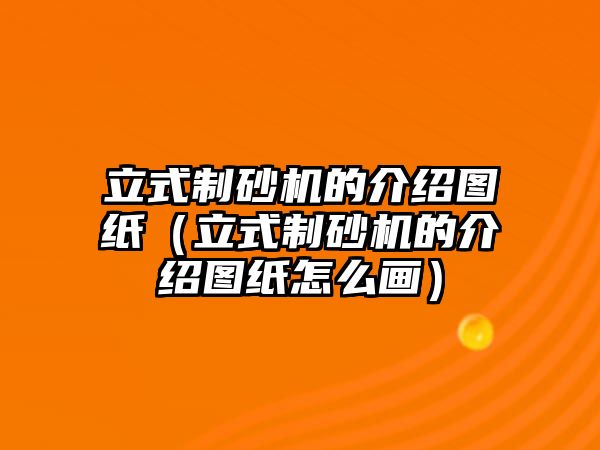 立式制砂机的介绍图纸（立式制砂机的介绍图纸怎么画）